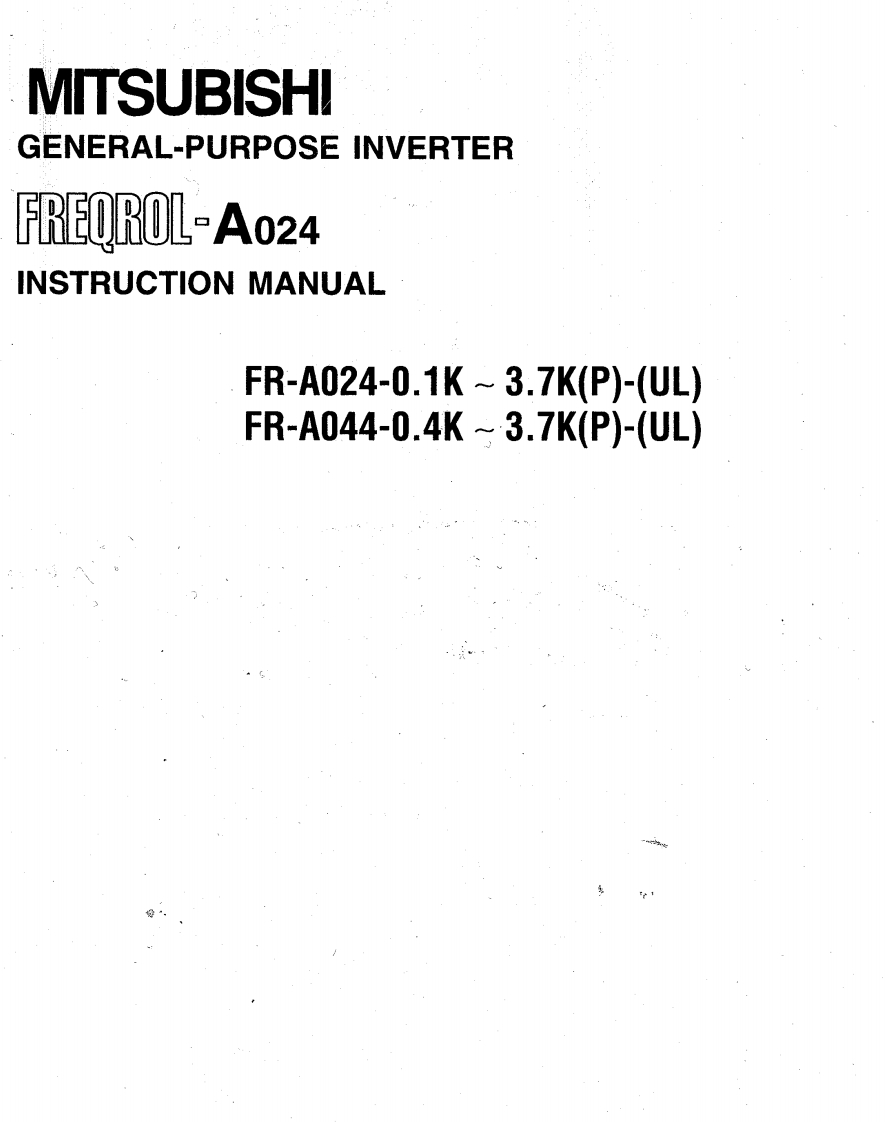 MITSUBISHI
GENERAL-PURPOSE INVERTER

FREQROL-A024

INSTRUCTION MANUAL

FR-A024-0.1K ~ 3.7K(P)-(UL)
FR-A044-0.4K ~ 3.7K(P)-(UL)